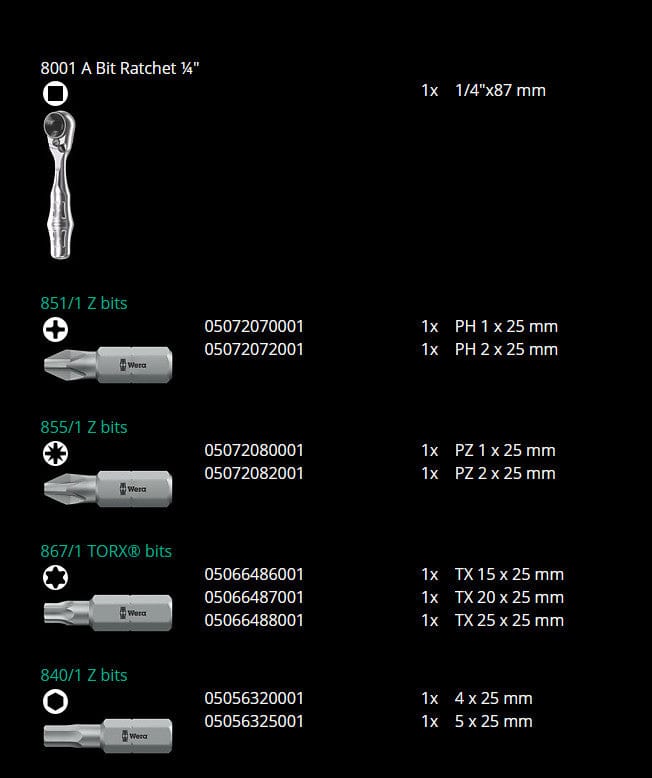 8001 A Bit Ratchet ¼"

1x 1/4"x87 mm

851/1 Z bits

Wera

05072070001 1x PH 1 x 25 mm
05072072001 1x PH 2 x 25 mm

855/1 Z bits

Wera

05072080001 1x PZ 1 x 25 mm
05072082001 1x PZ 2 x 25 mm

867/1 TORX® bits

Wera

05066486001 1x TX 15 x 25 mm
05066487001 1x TX 20 x 25 mm
05066488001 1x TX 25 x 25 mm

840/1 Z bits

Wera

05056320001 1x 4 x 25 mm
05056325001 1x 5 x 25 mm